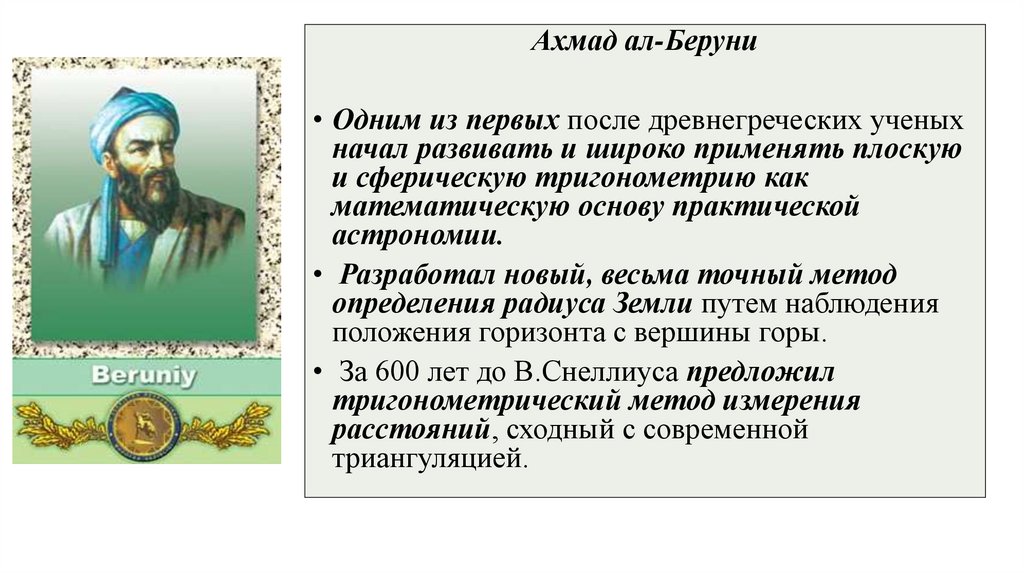 Beruniy

Ахмад ал-Беруни

• Одним из первых после древнегреческих ученых начал развивать и широко применять плоскую и сферическую тригонометрию как математическую основу практической астрономии.

• Разработал новый, весьма точный метод определения радиуса Земли путем наблюдения положения горизонта с вершины горы.

• За 600 лет до В.Снеллиуса предложил тригонометрический метод измерения расстояний, сходный с современной триангуляцией.